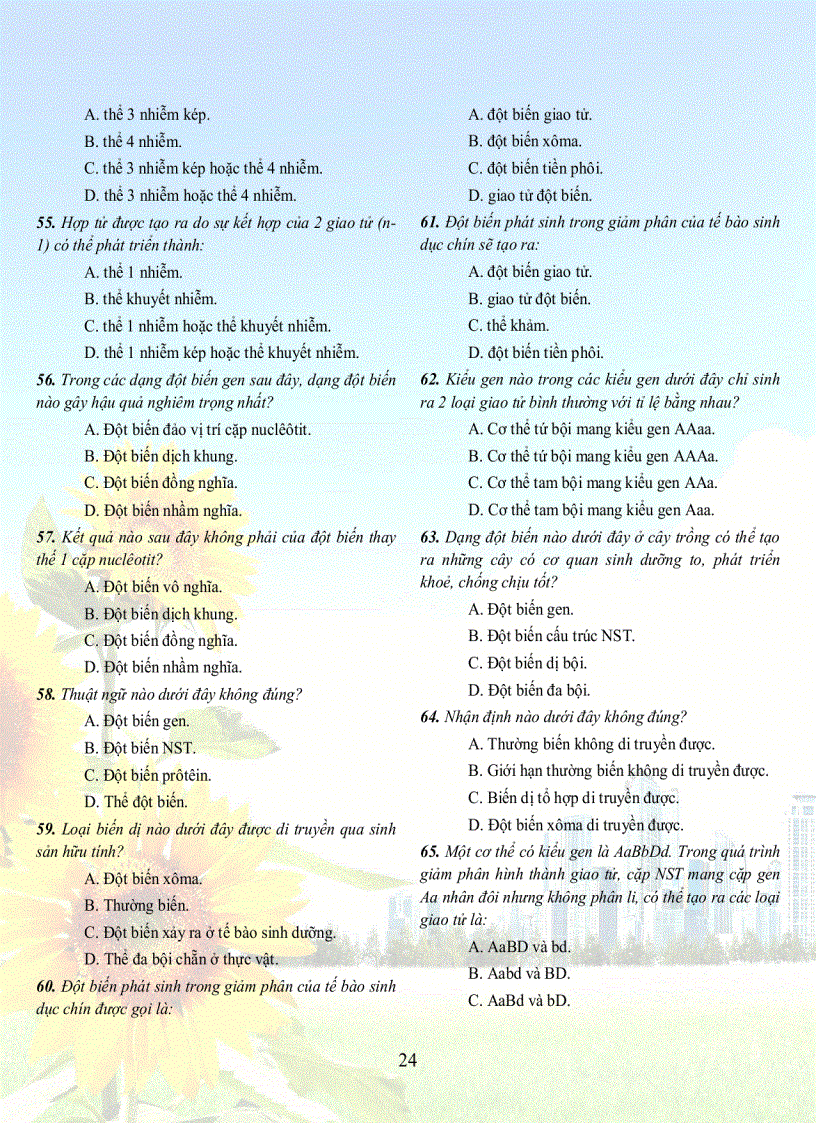 A. thể 3 nhiễm kép.

B. thể 4 nhiễm.

C. thể 3 nhiễm kép hoặc thể 4 nhiễm.

D. thể 3 nhiễm hoặc thể 4 nhiễm.

55. Hợp tử được tạo ra do sự kết hợp của 2 giao tử (n-1) có thể phát triển thành:

A. thể 1 nhiễm.

B. thể khuyết nhiễm.

C. thể 1 nhiễm hoặc thể khuyết nhiễm.

D. thể 1 nhiễm kép hoặc thể khuyết nhiễm.

56. Trong các dạng đột biến gen sau đây, dạng đột biến nào gây hậu quả nghiêm trọng nhất?

A. Đột biến đảo vị trí cặp nuclêôtit.

B. Đột biến dịch khung.

C. Đột biến đồng nghĩa.

D. Đột biến nhầm nghĩa.

57. Kết quả nào sau đây không phải của đột biến thay thế 1 cặp nuclêotit?

A. Đột biến vô nghĩa.

B. Đột biến dịch khung.

C. Đột biến đồng nghĩa.

D. Đột biến nhầm nghĩa.

58. Thuật ngữ nào dưới đây không đúng?

A. Đột biến gen.

B. Đột biến NST.

C. Đột biến prôtêin.

D. Thể đột biến.

59. Loại biến dị nào dưới đây được di truyền qua sinh sản hữu tính?

A. Đột biến xôma.

B. Thường biến.

C. Đột biến xảy ra ở tế bào sinh dưỡng.

D. Thể đa bội chẵn ở thực vật.

60. Đột biến phát sinh trong giảm phân của tế bào sinh dục chín được gọi là:

A. đột biến giao tử.

B. đột biến xôma.

C. đột biến tiền phôi.

D. giao tử đột biến.

61. Đột biến phát sinh trong giảm phân của tế bào sinh dục chín sẽ tạo ra:

A. đột biến giao tử.

B. giao tử đột biến.

C. thể khảm.

D. đột biến tiền phôi.

62. Kiểu gen nào trong các kiểu gen dưới đây chỉ sinh ra 2 loại giao tử bình thường với tỉ lệ bằng nhau?

A. Cơ thể tứ bội mang kiểu gen AAaa.

B. Cơ thể tứ bội mang kiểu gen AAAa.

C. Cơ thể tam bội mang kiểu gen AAa.

D. Cơ thể tam bội mang kiểu gen Aaa.

63. Dạng đột biến nào dưới đây ở cây trồng có thể tạo ra những cây có cơ quan sinh dưỡng to, phát triển khoẻ, chống chịu tốt?

A. Đột biến gen.

B. Đột biến cấu trúc NST.

C. Đột biến dị bội.

D. Đột biến đa bội.

64. Nhận định nào dưới đây không đúng?

A. Thường biến không di truyền được.

B. Giới hạn thường biến không di truyền được.

C. Biến dị tổ hợp di truyền được.

D. Đột biến xôma di truyền được.

65. Một cơ thể có kiểu gen là AaBbDd. Trong quá trình giảm phân hình thành giao tử, cặp NST mang cặp gen Aa nhân đôi nhưng không phân li, có thể tạo ra các loại giao tử là:

A. AaBD và bd.

B. Aabd và BD.

C. AaBd và bD.

24